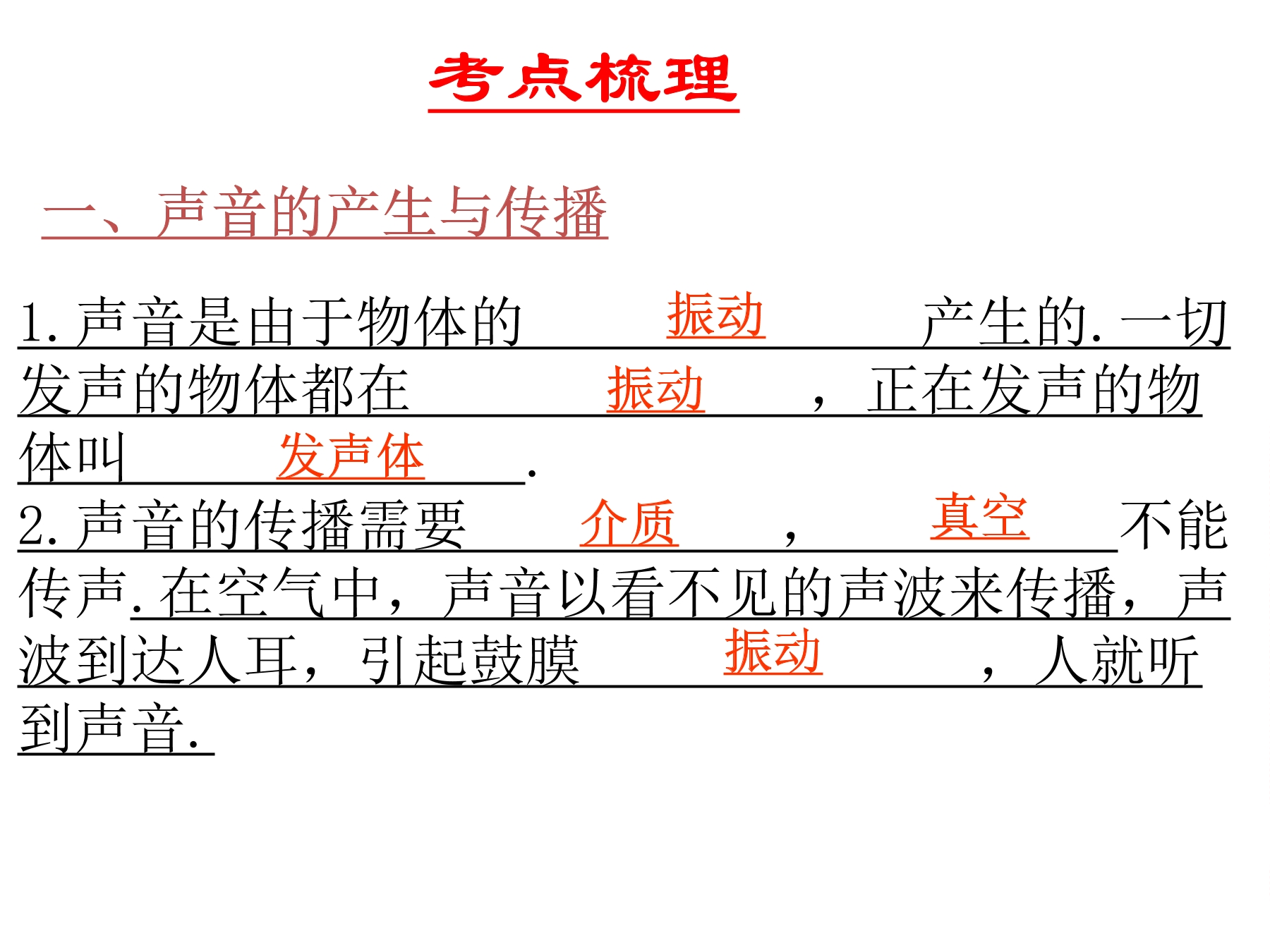 考点梳理

一、声音的产生与传播

1. 声音是由于物体的 振动 产生的. 一切发声的物体都在 振动 ，正在发声的物体叫 发声体 .
2. 声音的传播需要 介质 ， 真空 不能传声. 在空气中，声音以看不见的声波来传播，声波到达人耳，引起鼓膜 振动 ，人就听到声音.